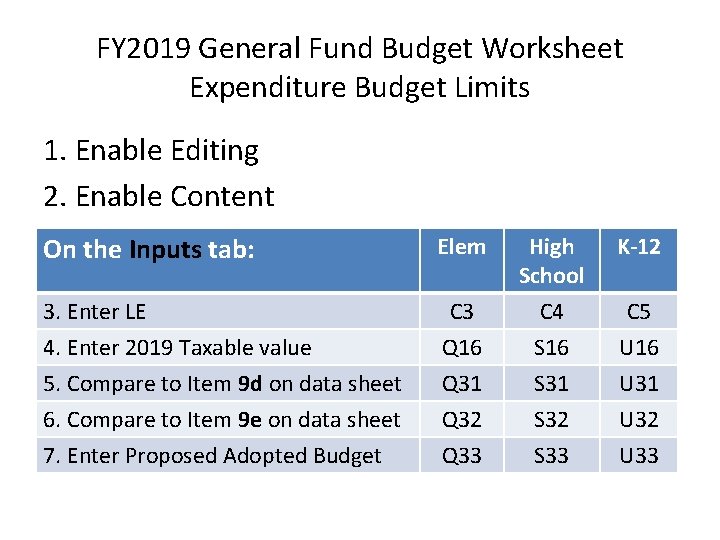 FY2019 General Fund Budget Worksheet
Expenditure Budget Limits

1. Enable Editing
2. Enable Content

| On the Inputs tab: | Elem | High School | K-12 |
|---|---|---|---|
| 3. Enter LE | C3 | C4 | C5 |
| 4. Enter 2019 Taxable value | Q16 | S16 | U16 |
| 5. Compare to Item 9d on data sheet | Q31 | S31 | U31 |
| 6. Compare to Item 9e on data sheet | Q32 | S32 | U32 |
| 7. Enter Proposed Adopted Budget | Q33 | S33 | U33 |